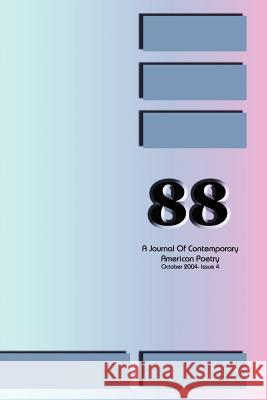 88

A Journal Of Contemporary American Poetry
October 2004- Issue 4

Kraina Książek